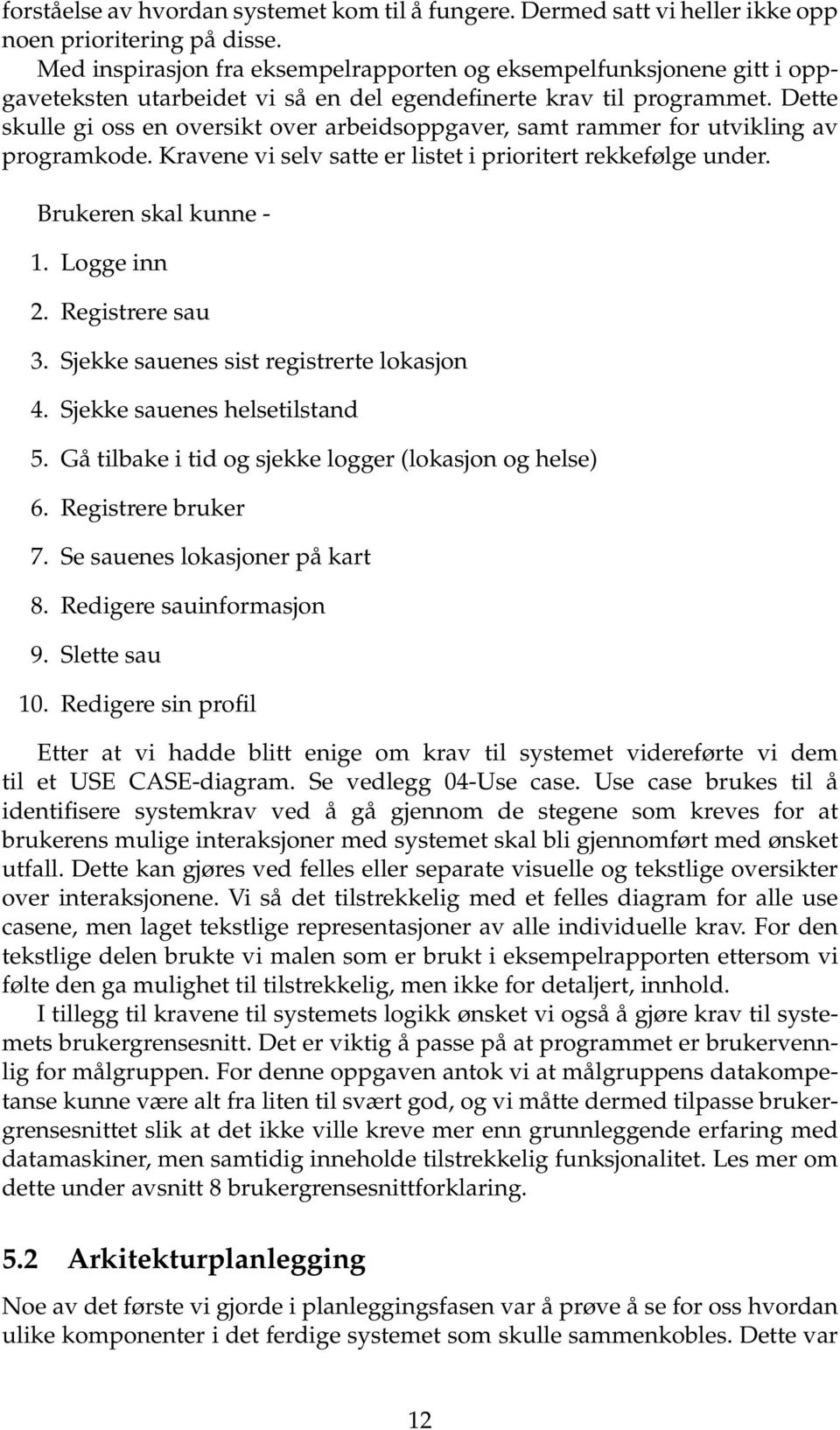 forståelse av hvordan systemet kom til å fungere. Dermed satt vi heller ikke opp noen prioritering på disse.

Med inspirasjon fra eksempelrapporten og eksempelfunksjonene gitt i oppgaveteksten utarbeidet vi så en del egendefinerte krav til programmet. Dette skulle gi oss en oversikt over arbeidsoppgaver, samt rammer for utvikling av programkode. Kravene vi selv satte er listet i prioritert rekkefølge under.

Brukeren skal kunne -

1. Logge inn
2. Registrere sau
3. Sjekke sauenes sist registrerte lokasjon
4. Sjekke sauenes helsetilstand
5. Gå tilbake i tid og sjekke logger (lokasjon og helse)
6. Registrere bruker
7. Se sauenes lokasjoner på kart
8. Redigere sauinformasjon
9. Slette sau
10. Redigere sin profil

Etter at vi hadde blitt enige om krav til systemet videreførte vi dem til et USE CASE-diagram. Se vedlegg 04-Use case. Use case brukes til å identifisere systemkrav ved å gå gjennom de stegene som kreves for at brukerens mulige interaksjoner med systemet skal bli gjennomført med ønsket utfall. Dette kan gjøres ved felles eller separate visuelle og tekstlige oversikter over interaksjonene. Vi så det tilstrekkelig med et felles diagram for alle use casene, men laget tekstlige representasjoner av alle individuelle krav. For den tekstlige delen brukte vi malen som er brukt i eksempelrapporten ettersom vi følte den ga mulighet til tilstrekkelig, men ikke for detaljert, innhold.

I tillegg til kravene til systemets logikk ønsket vi også å gjøre krav til systemets brukergrensesnitt. Det er viktig å passe på at programmet er brukervennlig for målgruppen. For denne oppgaven antok vi at målgruppens datakompetanse kunne være alt fra liten til svært god, og vi måtte dermed tilpasse brukergrensesnittet slik at det ikke ville kreve mer enn grunnleggende erfaring med datamaskiner, men samtidig inneholde tilstrekkelig funksjonalitet. Les mer om dette under avsnitt 8 brukergrensesnittforklaring.

5.2 Arkitekturplanlegging

Noe av det første vi gjorde i planleggingsfasen var å prøve å se for oss hvordan ulike komponenter i det ferdige systemet som skulle sammenkobles. Dette var

12